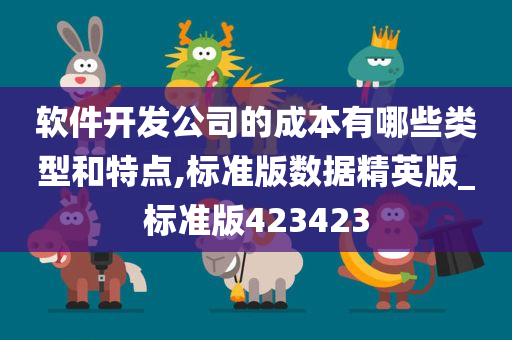 软件开发公司的成本有哪些类型和特点,标准版数据精英版_标准版423423